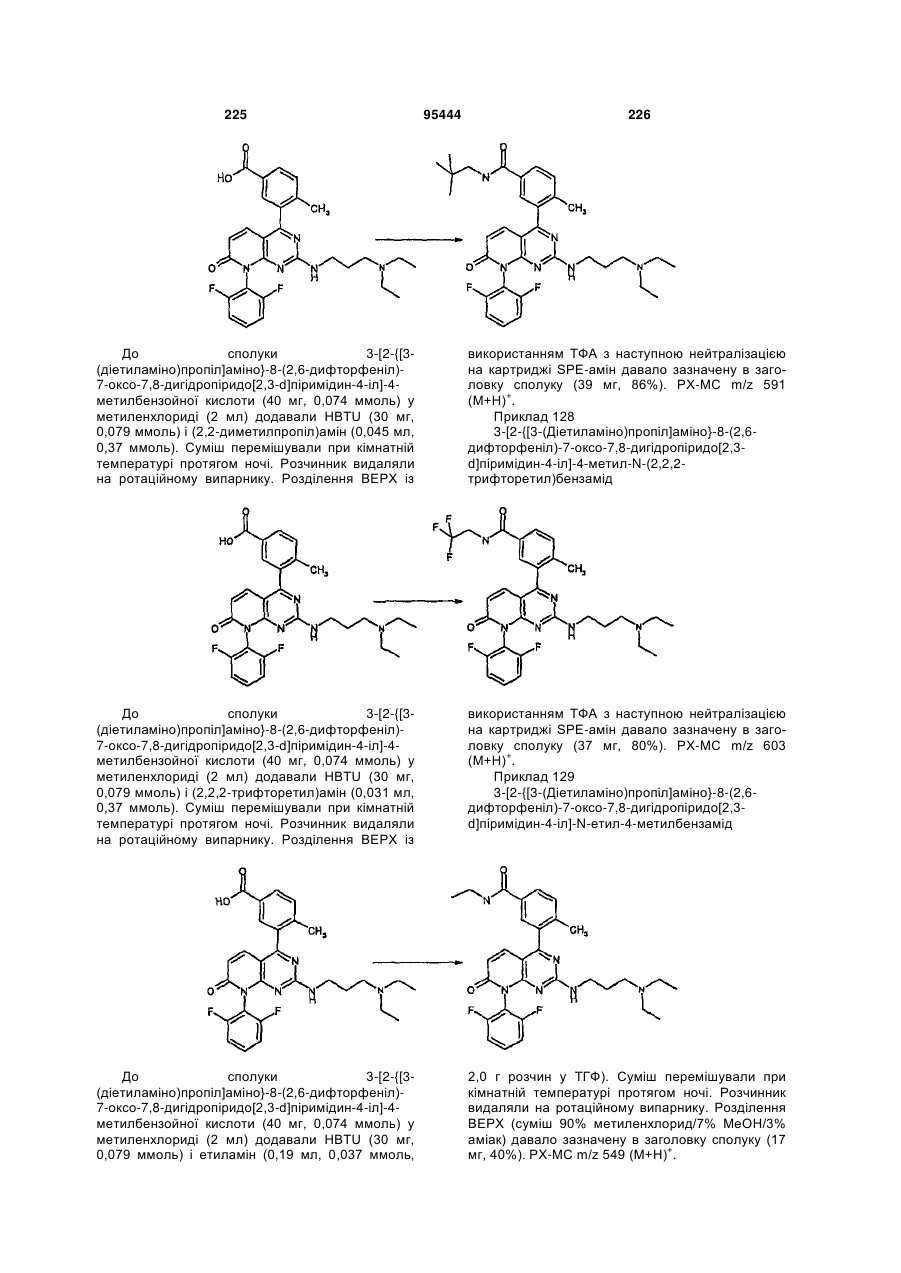 225 95444 226

До сполуки 3-[2-{[3-(діетиламіно)пропіл]аміно}-8-(2,6-дифторфеніл)-7-оксо-7,8-дигідропіридо[2,3-d]піримідин-4-іл]-4-метилбензойної кислоти (40 мг, 0,074 ммоль) у метиленхлориді (2 мл) додавали HBTU (30 мг, 0,079 ммоль) і (2,2-диметилпропіл)амін (0,045 мл, 0,37 ммоль). Суміш перемішували при кімнатній температурі протягом ночі. Розчинник видаляли на ротаційному випарнику. Розділення ВЕРХ із використанням ТФА з наступною нейтралізацією на картриджі SPE-амін давало зазначену в заголовку сполуку (39 мг, 86%). РХ-МС m/z 591 $(M+H)^+$.

Приклад 128

3-[2-{[3-(Діетиламіно)пропіл]аміно}-8-(2,6-дифторфеніл)-7-оксо-7,8-дигідропіридо[2,3-d]піримідин-4-іл]-4-метил-N-(2,2,2-трифторетил)бензамід

До сполуки 3-[2-{[3-(діетиламіно)пропіл]аміно}-8-(2,6-дифторфеніл)-7-оксо-7,8-дигідропіридо[2,3-d]піримідин-4-іл]-4-метилбензойної кислоти (40 мг, 0,074 ммоль) у метиленхлориді (2 мл) додавали HBTU (30 мг, 0,079 ммоль) і (2,2,2-трифторетил)амін (0,031 мл, 0,37 ммоль). Суміш перемішували при кімнатній температурі протягом ночі. Розчинник видаляли на ротаційному випарнику. Розділення ВЕРХ із використанням ТФА з наступною нейтралізацією на картриджі SPE-амін давало зазначену в заголовку сполуку (37 мг, 80%). РХ-МС m/z 603 $(M+H)^+$.

Приклад 129

3-[2-{[3-(Діетиламіно)пропіл]аміно}-8-(2,6-дифторфеніл)-7-оксо-7,8-дигідропіридо[2,3-d]піримідин-4-іл]-N-етил-4-метилбензамід

До сполуки 3-[2-{[3-(діетиламіно)пропіл]аміно}-8-(2,6-дифторфеніл)-7-оксо-7,8-дигідропіридо[2,3-d]піримідин-4-іл]-4-метилбензойної кислоти (40 мг, 0,074 ммоль) у метиленхлориді (2 мл) додавали HBTU (30 мг, 0,079 ммоль) і етиламін (0,19 мл, 0,037 ммоль, 2,0 г розчин у ТГФ). Суміш перемішували при кімнатній температурі протягом ночі. Розчинник видаляли на ротаційному випарнику. Розділення ВЕРХ (суміш 90% метиленхлорид/7% MeOH/3% аміак) давало зазначену в заголовку сполуку (17 мг, 40%). РХ-МС m/z 549 $(M+H)^+$.